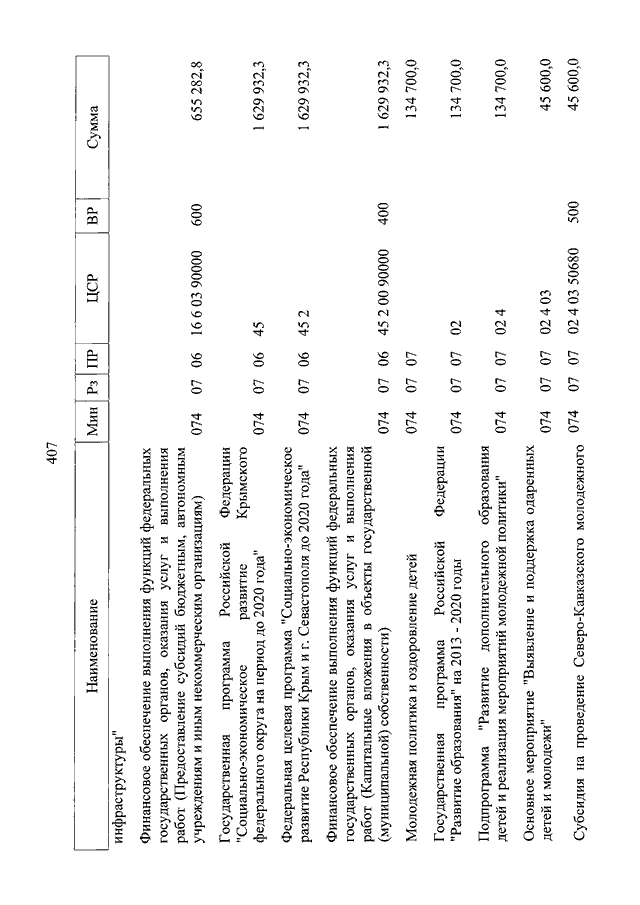 407

| Наименование | Мин | Рз | ПР | ЦСР | ВР | Сумма |
|---|---|---|---|---|---|---|
| инфраструктуры" | | | | | | |
| Финансовое обеспечение выполнения функций федеральных государственных органов, оказания услуг и выполнения работ (Предоставление субсидий бюджетным, автономным учреждениям и иным некоммерческим организациям) | 074 | 07 | 06 | 16 6 03 90000 | 600 | 655 282,8 |
| Государственная программа Российской Федерации "Социально-экономическое развитие Крымского федерального округа на период до 2020 года" | 074 | 07 | 06 | 45 | | 1 629 932,3 |
| Федеральная целевая программа "Социально-экономическое развитие Республики Крым и г. Севастополя до 2020 года" | 074 | 07 | 06 | 45 2 | | 1 629 932,3 |
| Финансовое обеспечение выполнения функций федеральных государственных органов, оказания услуг и выполнения работ (Капитальные вложения в объекты государственной (муниципальной) собственности) | 074 | 07 | 06 | 45 2 00 90000 | 400 | 1 629 932,3 |
| Молодежная политика и оздоровление детей | 074 | 07 | 07 | | | 134 700,0 |
| Государственная программа Российской Федерации "Развитие образования" на 2013 - 2020 годы | 074 | 07 | 07 | 02 | | 134 700,0 |
| Подпрограмма "Развитие дополнительного образования детей и реализация мероприятий молодежной политики" | 074 | 07 | 07 | 02 4 | | 134 700,0 |
| Основное мероприятие "Выявление и поддержка одаренных детей и молодежи" | 074 | 07 | 07 | 02 4 03 | | 45 600,0 |
| Субсидия на проведение Северо-Кавказского молодежного | 074 | 07 | 07 | 02 4 03 50680 | 500 | 45 600,0 |